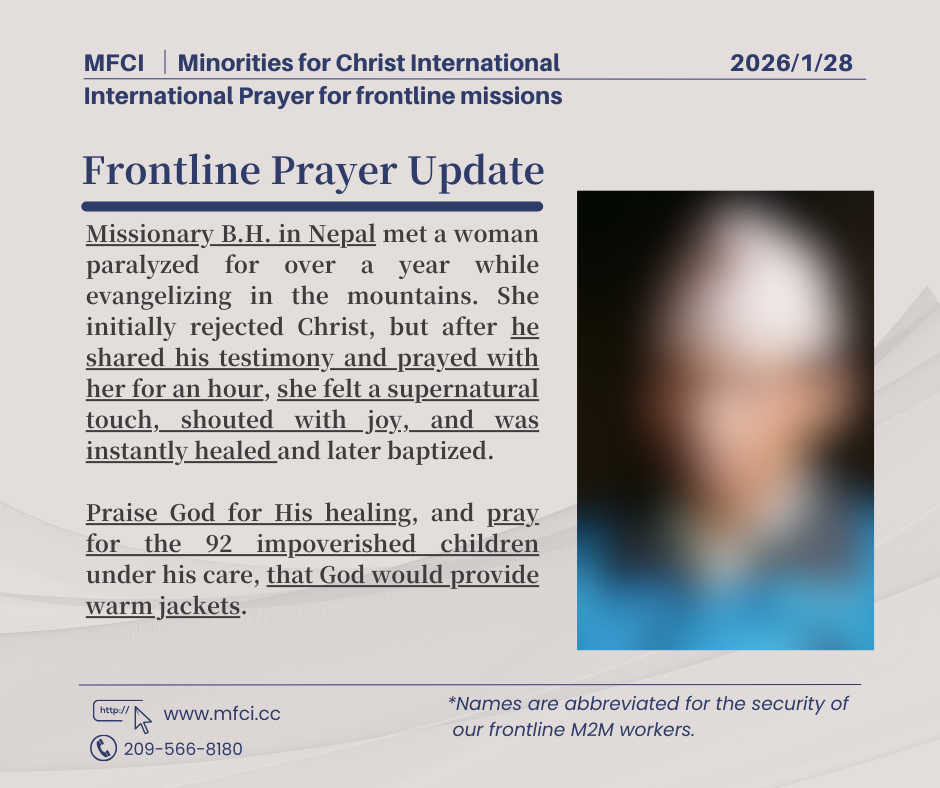 MFCI | Minorities for Christ International 2026/1/28
International Prayer for frontline missions

Frontline Prayer Update

Missionary B.H. in Nepal met a woman paralyzed for over a year while evangelizing in the mountains. She initially rejected Christ, but after he shared his testimony and prayed with her for an hour, she felt a supernatural touch, shouted with joy, and was instantly healed and later baptized.

Praise God for His healing, and pray for the 92 impoverished children under his care, that God would provide warm jackets.

http://
www.mfci.cc
209-566-8180

*Names are abbreviated for the security of our frontline M2M workers.